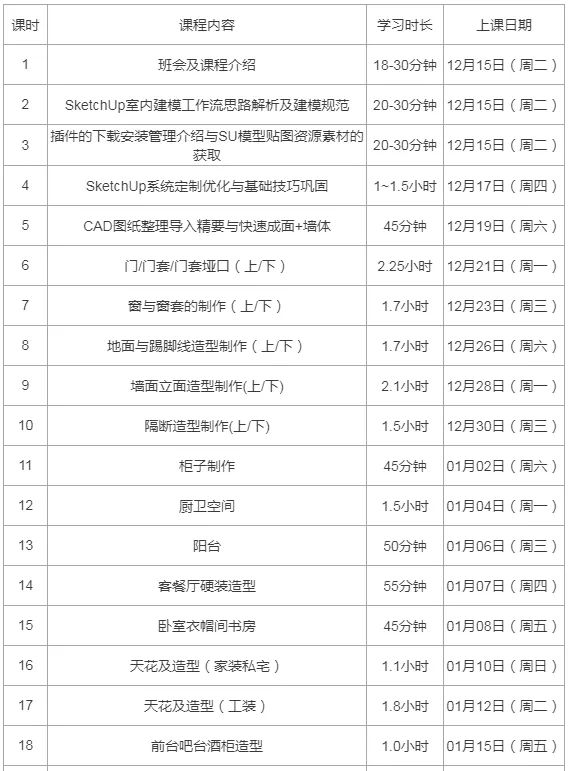 | 课时 | 课程内容 | 学习时长 | 上课日期 |
|---|---|---|---|
| 1 | 班会及课程介绍 | 18-30分钟 | 12月15日（周二） |
| 2 | SketchUp室内建模工作流思路解析及建模规范 | 20-30分钟 | 12月15日（周二） |
| 3 | 插件的下载安装管理介绍与SU模型贴图资源素材的获取 | 20-30分钟 | 12月15日（周二） |
| 4 | SketchUp系统定制优化与基础技巧巩固 | 1~1.5小时 | 12月17日（周四） |
| 5 | CAD图纸整理导入精要与快速成面+墙体 | 45分钟 | 12月19日（周六） |
| 6 | 门/门套/门套垭口（上/下） | 2.25小时 | 12月21日（周一） |
| 7 | 窗与窗套的制作（上/下） | 1.7小时 | 12月23日（周三） |
| 8 | 地面与踢脚线造型制作（上/下） | 1.7小时 | 12月26日（周六） |
| 9 | 墙面立面造型制作(上/下) | 2.1小时 | 12月28日（周一） |
| 10 | 隔断造型制作(上/下) | 1.5小时 | 12月30日（周三） |
| 11 | 柜子制作 | 45分钟 | 01月02日（周六） |
| 12 | 厨卫空间 | 1.5小时 | 01月04日（周一） |
| 13 | 阳台 | 50分钟 | 01月06日（周三） |
| 14 | 客餐厅硬装造型 | 55分钟 | 01月07日（周四） |
| 15 | 卧室衣帽间书房 | 45分钟 | 01月08日（周五） |
| 16 | 天花及造型（家装私宅） | 1.1小时 | 01月10日（周日） |
| 17 | 天花及造型（工装） | 1.8小时 | 01月12日（周二） |
| 18 | 前台吧台酒柜造型 | 1.0小时 | 01月15日（周五） |